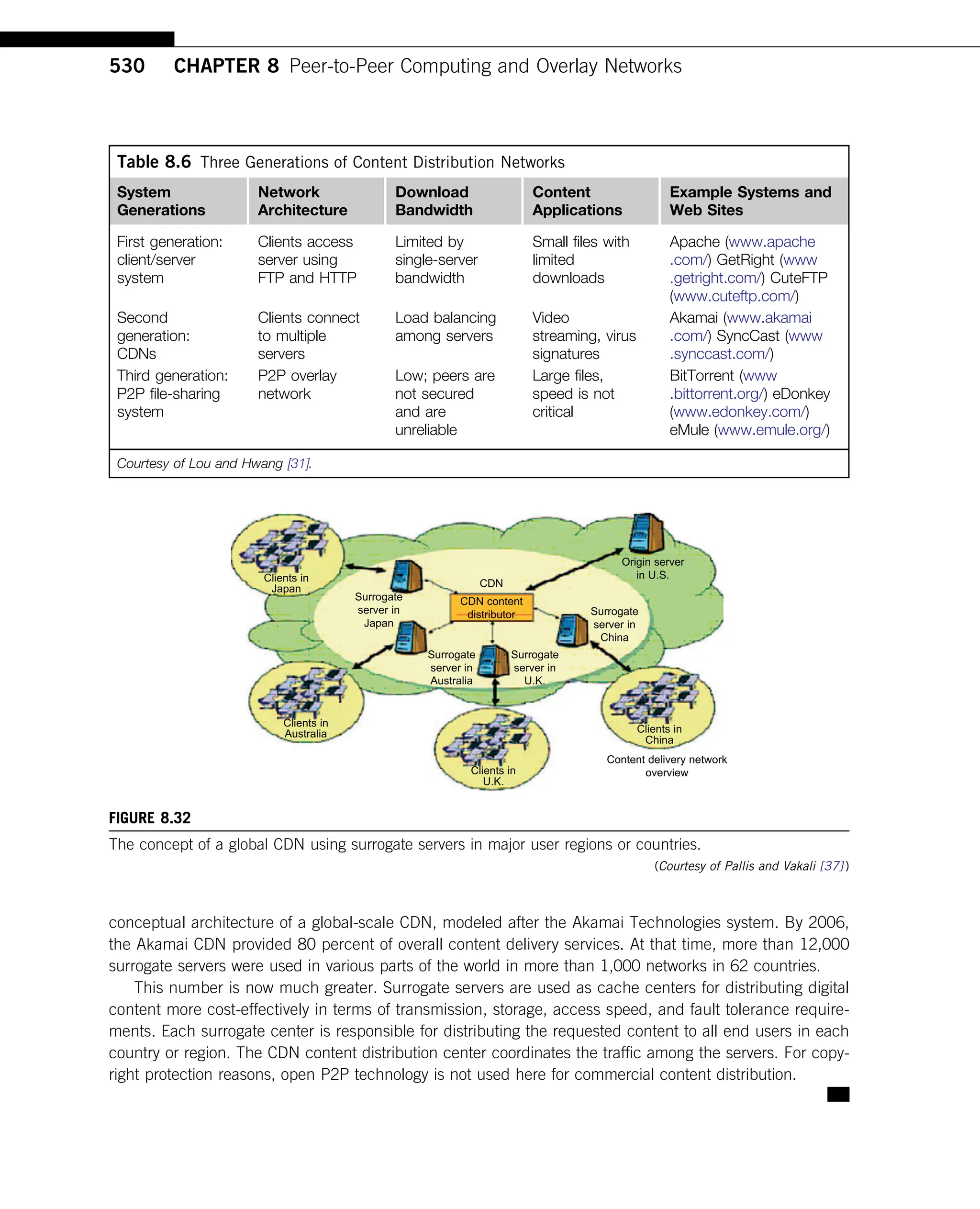 530 CHAPTER 8 Peer-to-Peer Computing and Overlay Networks

Table 8.6 Three Generations of Content Distribution Networks

| System Generations | Network Architecture | Download Bandwidth | Content Applications | Example Systems and Web Sites |
|---|---|---|---|---|
| First generation: client/server system | Clients access server using FTP and HTTP | Limited by single-server bandwidth | Small files with limited downloads | Apache (www.apache.com/) GetRight (www.getright.com/) CuteFTP (www.cuteftp.com/) |
| Second generation: CDNs | Clients connect to multiple servers | Load balancing among servers | Video streaming, virus signatures | Akamai (www.akamai.com/) SyncCast (www.synccast.com/) |
| Third generation: P2P file-sharing system | P2P overlay network | Low; peers are not secured and are unreliable | Large files, speed is not critical | BitTorrent (www.bittorrent.org/) eDonkey (www.edonkey.com/) eMule (www.emule.org/) |

Courtesy of Lou and Hwang [31].

Clients in Japan
Surrogate server in Japan
CDN
CDN content distributor
Origin server in U.S.
Surrogate server in China
Surrogate server in Australia
Surrogate server in U.K.
Clients in Australia
Clients in U.K.
Clients in China
Content delivery network overview

FIGURE 8.32
The concept of a global CDN using surrogate servers in major user regions or countries.
(Courtesy of Pallis and Vakali [37])

conceptual architecture of a global-scale CDN, modeled after the Akamai Technologies system. By 2006, the Akamai CDN provided 80 percent of overall content delivery services. At that time, more than 12,000 surrogate servers were used in various parts of the world in more than 1,000 networks in 62 countries.

This number is now much greater. Surrogate servers are used as cache centers for distributing digital content more cost-effectively in terms of transmission, storage, access speed, and fault tolerance requirements. Each surrogate center is responsible for distributing the requested content to all end users in each country or region. The CDN content distribution center coordinates the traffic among the servers. For copyright protection reasons, open P2P technology is not used here for commercial content distribution.